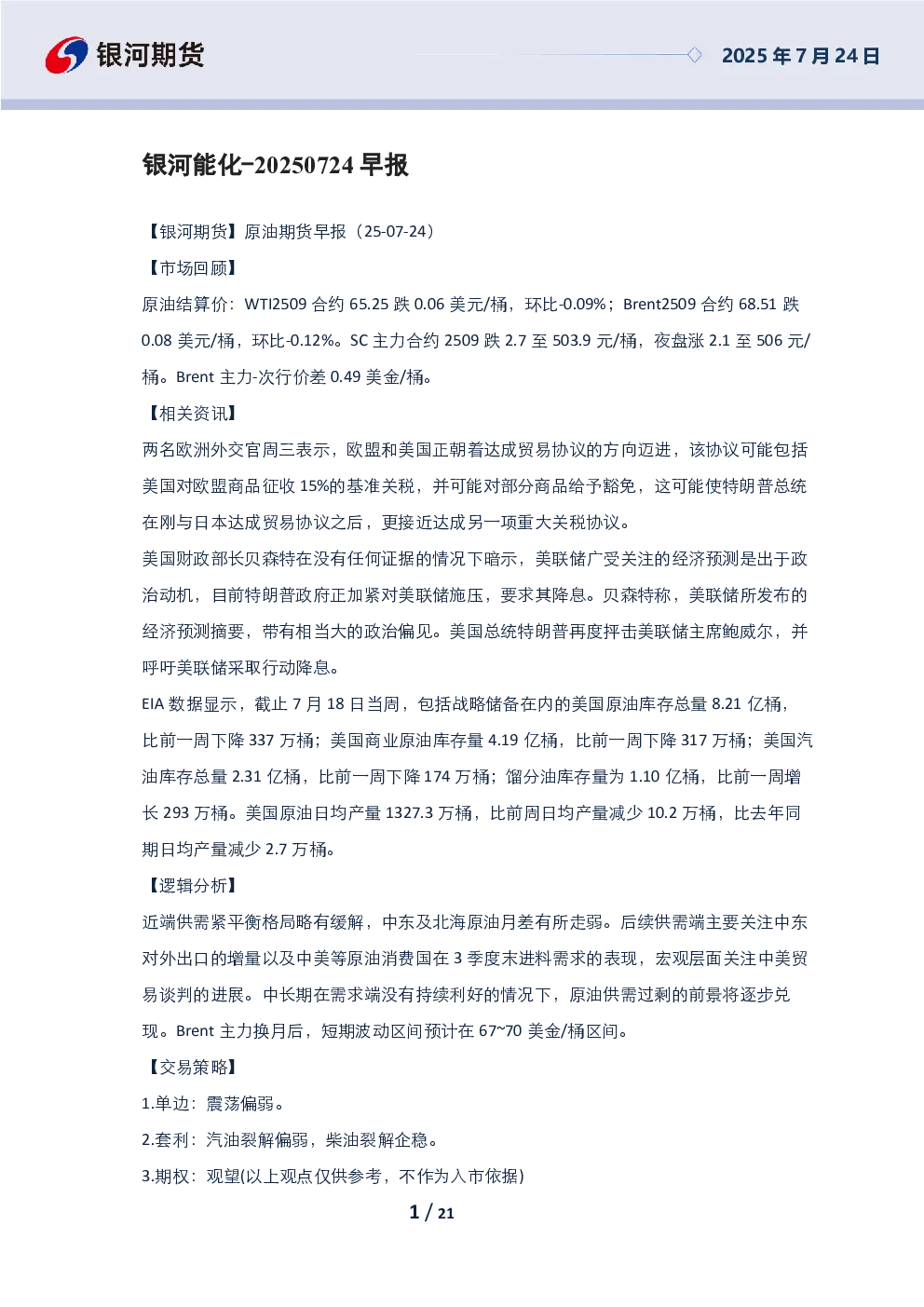 银河期货

2025 年 7 月 24 日

银河能化-20250724 早报

【银河期货】原油期货早报（25-07-24）

【市场回顾】

原油结算价：WTI2509 合约 65.25 跌 0.06 美元/桶，环比-0.09%；Brent2509 合约 68.51 跌 0.08 美元/桶，环比-0.12%。SC 主力合约 2509 跌 2.7 至 503.9 元/桶，夜盘涨 2.1 至 506 元/桶。Brent 主力-次行价差 0.49 美金/桶。

【相关资讯】

两名欧洲外交官周三表示，欧盟和美国正朝着达成贸易协议的方向迈进，该协议可能包括美国对欧盟商品征收 15%的基准关税，并可能对部分商品给予豁免，这可能使特朗普总统在刚与日本达成贸易协议之后，更接近达成另一项重大关税协议。

美国财政部长贝森特在没有任何证据的情况下暗示，美联储广受关注的经济预测是出于政治动机，目前特朗普政府正加紧对美联储施压，要求其降息。贝森特称，美联储所发布的经济预测摘要，带有相当大的政治偏见。美国总统特朗普再度抨击美联储主席鲍威尔，并呼吁美联储采取行动降息。

EIA 数据显示，截止 7 月 18 日当周，包括战略储备在内的美国原油库存总量 8.21 亿桶，比前一周下降 337 万桶；美国商业原油库存量 4.19 亿桶，比前一周下降 317 万桶；美国汽油库存总量 2.31 亿桶，比前一周下降 174 万桶；馏分油库存量为 1.10 亿桶，比前一周增长 293 万桶。美国原油日均产量 1327.3 万桶，比前周日均产量减少 10.2 万桶，比去年同期日均产量减少 2.7 万桶。

【逻辑分析】

近端供需紧平衡格局略有缓解，中东及北海原油月差有所走弱。后续供需端主要关注中东对外出口的增量以及中美等原油消费国在 3 季度末进料需求的表现，宏观层面关注中美贸易谈判的进展。中长期在需求端没有持续利好的情况下，原油供需过剩的前景将逐步兑现。Brent 主力换月后，短期波动区间预计在 67~70 美金/桶区间。

【交易策略】

1.单边：震荡偏弱。

2.套利：汽油裂解偏弱，柴油裂解企稳。

3.期权：观望(以上观点仅供参考，不作为入市依据)

1 / 21